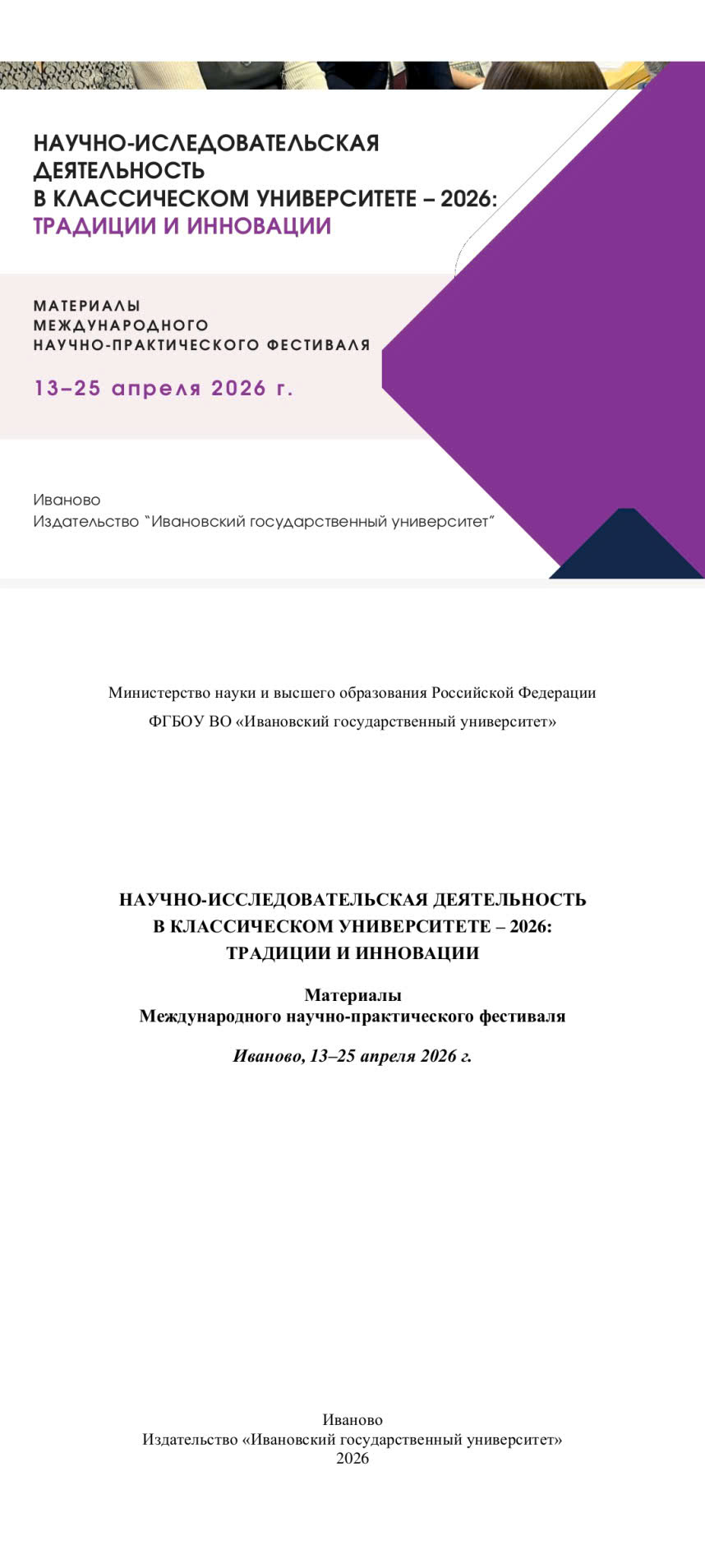 НАУЧНО-ИСЛЕДОВАТЕЛЬСКАЯ ДЕЯТЕЛЬНОСТЬ
В КЛАССИЧЕСКОМ УНИВЕРСИТЕТЕ – 2026:
ТРАДИЦИИ И ИННОВАЦИИ

МАТЕРИАЛЫ
МЕЖДУНАРОДНОГО
НАУЧНО-ПРАКТИЧЕСКОГО ФЕСТИВАЛЯ

13–25 апреля 2026 г.

Иваново
Издательство "Ивановский государственный университет"

Министерство науки и высшего образования Российской Федерации
ФГБОУ ВО «Ивановский государственный университет»

НАУЧНО-ИССЛЕДОВАТЕЛЬСКАЯ ДЕЯТЕЛЬНОСТЬ
В КЛАССИЧЕСКОМ УНИВЕРСИТЕТЕ – 2026:
ТРАДИЦИИ И ИННОВАЦИИ

Материалы
Международного научно-практического фестиваля

Иваново, 13–25 апреля 2026 г.

Иваново
Издательство «Ивановский государственный университет»
2026